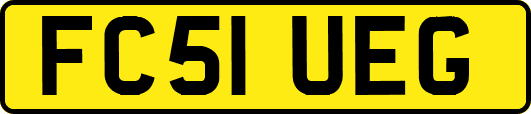 FC51 UEG